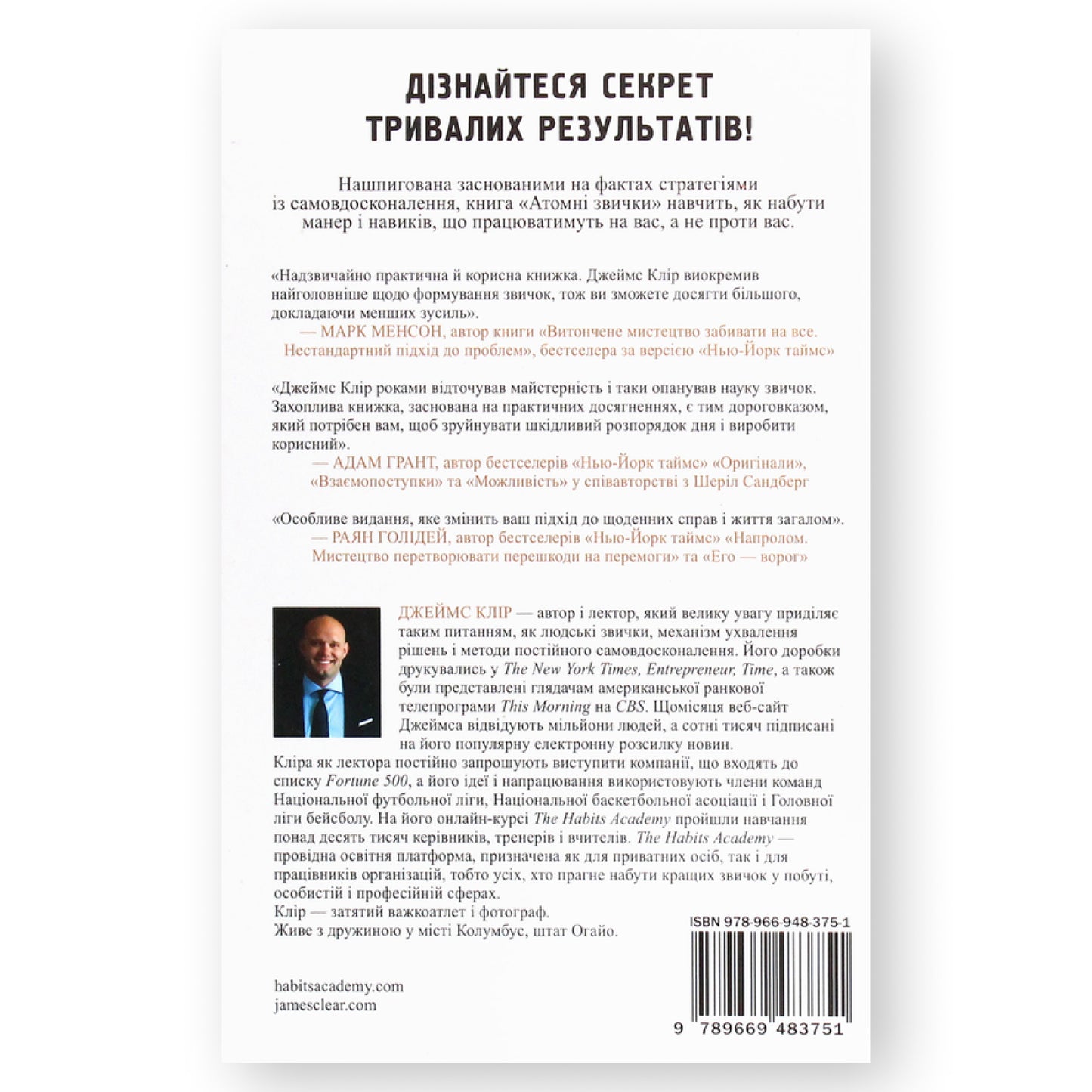 ДІЗНАЙТЕСЯ СЕКРЕТ ТРИВАЛИХ РЕЗУЛЬТАТІВ!

Нашпигована заснованими на фактах стратегіями із самовдосконалення, книга «Атомні звички» навчить, як набути манер і навиків, що працюватимуть на вас, а не проти вас.

«Надзвичайно практична й корисна книжка. Джеймс Клір виокремив найголовніше щодо формування звичок, тож ви зможете досягти більшого, докладаючи менших зусиль».
— МАРК МЕНСОН, автор книги «Витончене мистецтво забивати на все. Нестандартний підхід до проблем», бестселера за версією «Нью-Йорк таймс»

«Джеймс Клір роками відточував майстерність і таки опанував науку звичок. Захоплива книжка, заснована на практичних досягненнях, є тим дороговказом, який потрібен вам, щоб зруйнувати шкідливий розпорядок дня і виробити корисний».
— АДАМ ГРАНТ, автор бестселерів «Нью-Йорк таймс» «Оригінали», «Взаємопоступки» та «Можливість» у співавторстві з Шеріл Сандберг

«Особливе видання, яке змінить ваш підхід до щоденних справ і життя загалом».
— РАЯН ГОЛІДЕЙ, автор бестселерів «Нью-Йорк таймс» «Напролом. Мистецтво перетворювати перешкоди на перемоги» та «Его — ворог»

ДЖЕЙМС КЛІР — автор і лектор, який велику увагу приділяє таким питанням, як людські звички, механізм ухвалення рішень і методи постійного самовдосконалення. Його доробки друкувались у The New York Times, Entrepreneur, Time, а також були представлені глядачам американської ранкової телепрограми This Morning на CBS. Щомісяця веб-сайт Джеймса відвідують мільйони людей, а сотні тисяч підписані на його популярну електронну розсилку новин.
Кліра як лектора постійно запрошують виступити компанії, що входять до списку Fortune 500, а його ідеї і напрацювання використовують члени команд Національної футбольної ліги, Національної баскетбольної асоціації і Головної ліги бейсболу. На його онлайн-курсі The Habits Academy пройшли навчання понад десять тисяч керівників, тренерів і вчителів. The Habits Academy — провідна освітня платформа, призначена як для приватних осіб, так і для працівників організацій, тобто усіх, хто прагне набути кращих звичок у побуті, особистій і професійній сферах.
Клір — затятий важкоатлет і фотограф.
Живе з дружиною у місті Колумбус, штат Огайо.

ISBN 978-966-948-375-1

habitsacademy.com
jamesclear.com

9 789669 483751